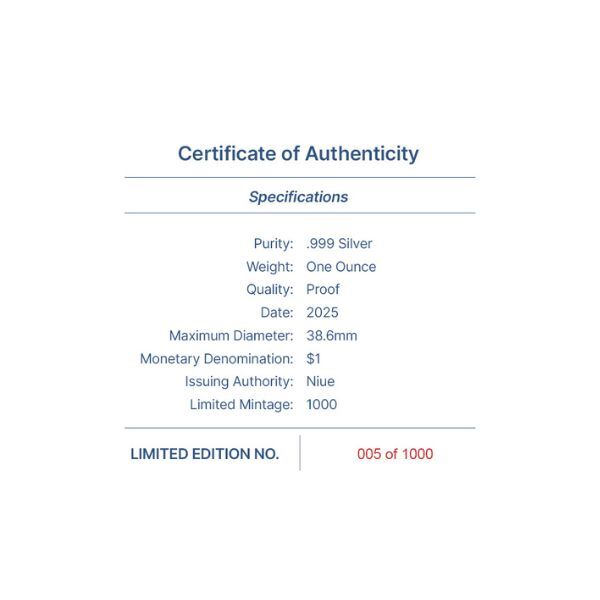 Certificate of Authenticity

Specifications

Purity: .999 Silver
Weight: One Ounce
Quality: Proof
Date: 2025
Maximum Diameter: 38.6mm
Monetary Denomination: \$1
Issuing Authority: Niue
Limited Mintage: 1000

LIMITED EDITION NO. 005 of 1000